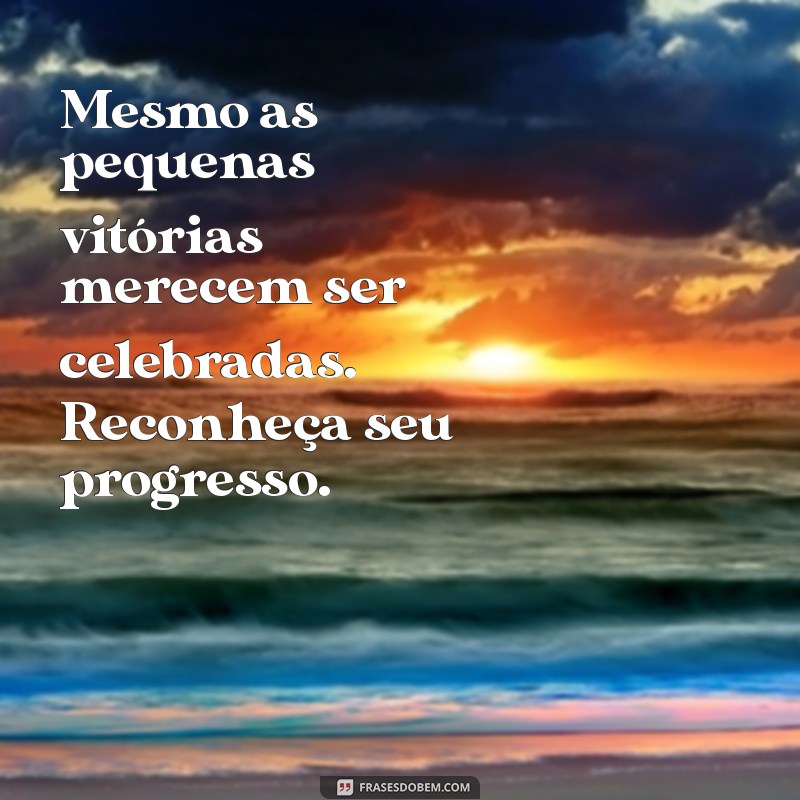 Mesmo as pequenas vitórias merecem ser celebradas. Reconheça seu progresso.

FRASESDOBEM.COM